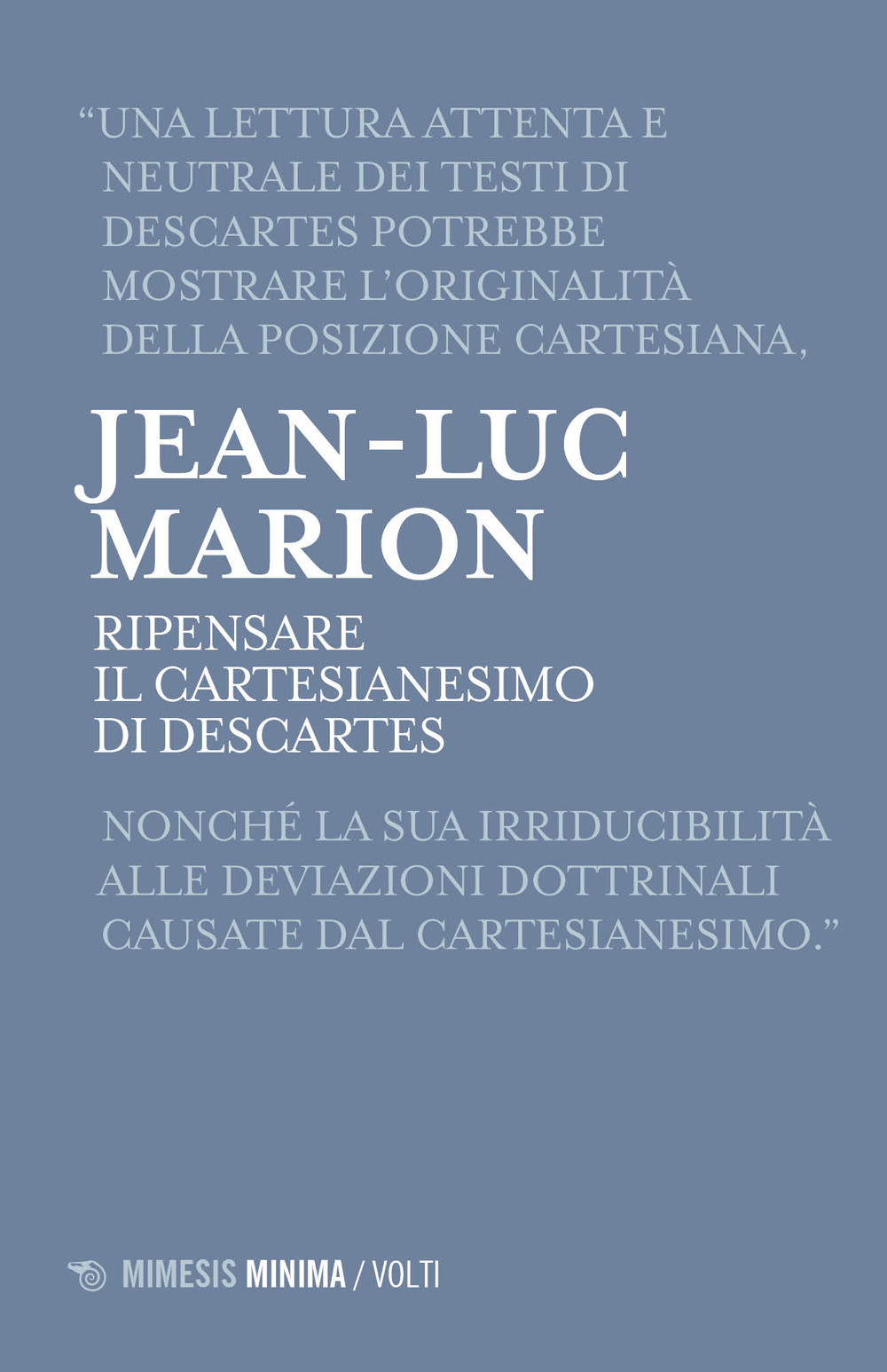 “UNA LETTURA ATTENTA E NEUTRALE DEI TESTI DI DESCARTES POTREBBE MOSTRARE L’ORIGINALITÀ DELLA POSIZIONE CARTESIANA,

JEAN-LUC MARION

RIPENSARE IL CARTESIANESIMO DI DESCARTES

NONCHÉ LA SUA IRRIDUCIBILITÀ ALLE DEVIAZIONI DOTTRINALI CAUSATE DAL CARTESIANESIMO.”

MIMESIS MINIMA / VOLTI